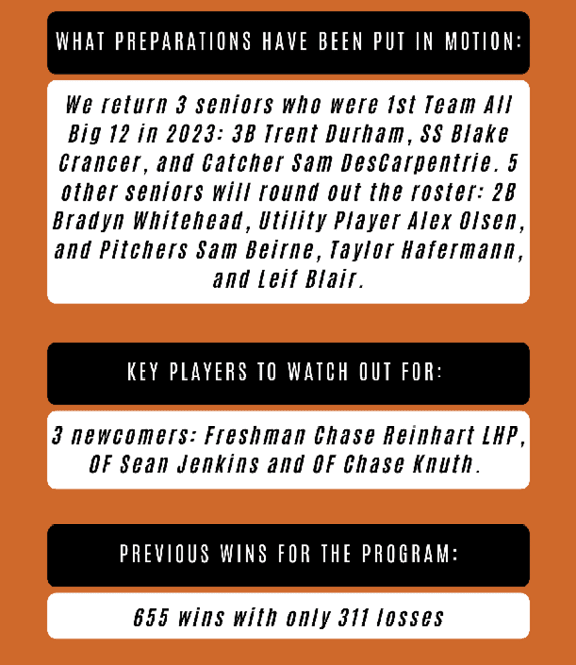 WHAT PREPARATIONS HAVE BEEN PUT IN MOTION:

We return 3 seniors who were 1st Team All Big 12 in 2023: 3B Trent Durham, SS Blake Crancer, and Catcher Sam DesCarpentrie. 5 other seniors will round out the roster: 2B Bradyn Whitehead, Utility Player Alex Olsen, and Pitchers Sam Beirne, Taylor Hafermann, and Leif Blair.

KEY PLAYERS TO WATCH OUT FOR:

3 newcomers: Freshman Chase Reinhart LHP, OF Sean Jenkins and OF Chase Knuth.

PREVIOUS WINS FOR THE PROGRAM:

655 wins with only 311 losses